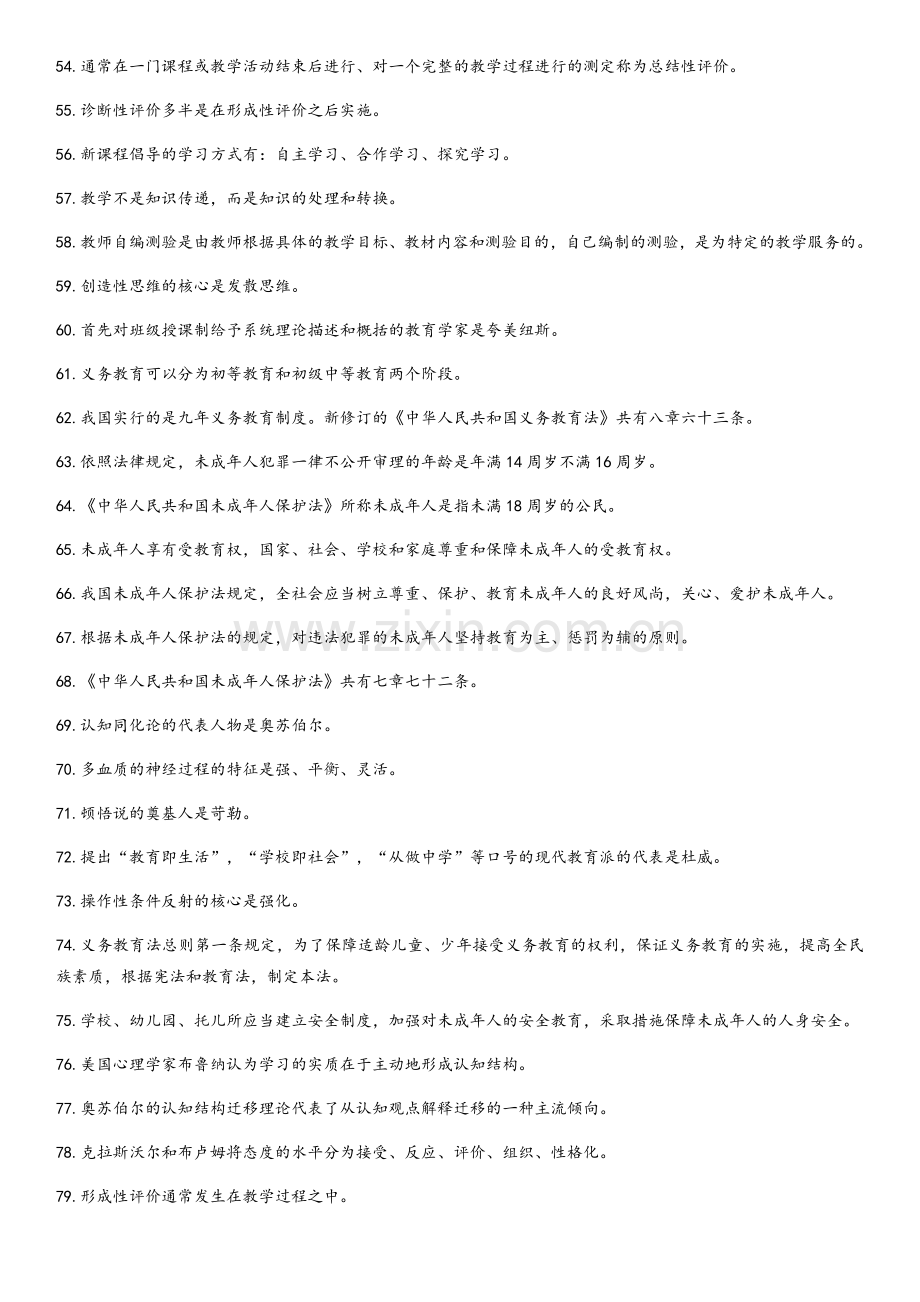 54.通常在一门课程或教学活动结束后进行、对一个完整的教学过程进行的测定称为总结性评价。

55.诊断性评价多半是在形成性评价之后实施。

56.新课程倡导的学习方式有：自主学习、合作学习、探究学习。

57.教学不是知识传递，而是知识的处理和转换。

58.教师自编测验是由教师根据具体的教学目标、教材内容和测验目的，自己编制的测验，是为特定的教学服务的。

59.创造性思维的核心是发散思维。

60.首先对班级授课制给予系统理论描述和概括的教育学家是夸美纽斯。

61.义务教育可以分为初等教育和初级中等教育两个阶段。

62.我国实行的是九年义务教育制度。新修订的《中华人民共和国义务教育法》共有八章六十三条。

63.依照法律规定，未成年人犯罪一律不公开审理的年龄是年满14周岁不满16周岁。

64.《中华人民共和国未成年人保护法》所称未成年人是指未满18周岁的公民。

65.未成年人享有受教育权，国家、社会、学校和家庭尊重和保障未成年人的受教育权。

66.我国未成年人保护法规定，全社会应当树立尊重、保护、教育未成年人的良好风尚，关心、爱护未成年人。

67.根据未成年人保护法的规定，对违法犯罪的未成年人坚持教育为主、惩罚为辅的原则。

68.《中华人民共和国未成年人保护法》共有七章七十二条。

69.认知同化论的代表人物是奥苏伯尔。

70.多血质的神经过程的特征是强、平衡、灵活。

71.顿悟说的奠基人是苛勒。

72.提出“教育即生活”，“学校即社会”，“从做中学”等口号的现代教育派的代表是杜威。

73.操作性条件反射的核心是强化。

74.义务教育法总则第一条规定，为了保障适龄儿童、少年接受义务教育的权利，保证义务教育的实施，提高全民族素质，根据宪法和教育法，制定本法。

75.学校、幼儿园、托儿所应当建立安全制度，加强对未成年人的安全教育，采取措施保障未成年人的人身安全。

76.美国心理学家布鲁纳认为学习的实质在于主动地形成认知结构。

77.奥苏伯尔的认知结构迁移理论代表了从认知观点解释迁移的一种主流倾向。

78.克拉斯沃尔和布卢姆将态度的水平分为接受、反应、评价、组织、性格化。

79.形成性评价通常发生在教学过程之中。

www.zixin.com.cn